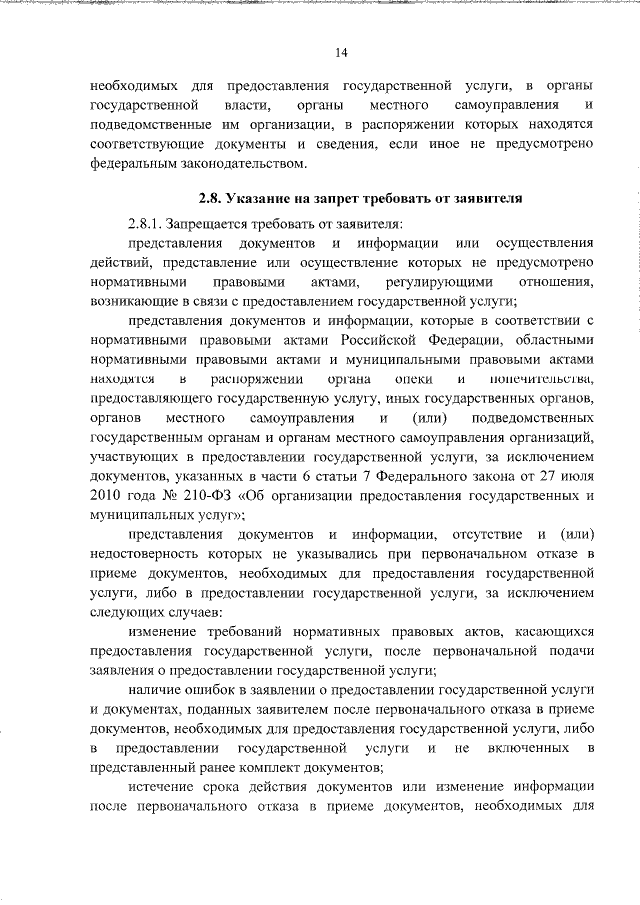 14

необходимых для предоставления государственной услуги, в органы государственной власти, органы местного самоуправления и подведомственные им организации, в распоряжении которых находятся соответствующие документы и сведения, если иное не предусмотрено федеральным законодательством.

2.8. Указание на запрет требовать от заявителя

2.8.1. Запрещается требовать от заявителя:

представления документов и информации или осуществления действий, представление или осуществление которых не предусмотрено нормативными правовыми актами, регулирующими отношения, возникающие в связи с предоставлением государственной услуги;

представления документов и информации, которые в соответствии с нормативными правовыми актами Российской Федерации, областными нормативными правовыми актами и муниципальными правовыми актами находятся в распоряжении органа опеки и попечительства, предоставляющего государственную услугу, иных государственных органов, органов местного самоуправления и (или) подведомственных государственным органам и органам местного самоуправления организаций, участвующих в предоставлении государственной услуги, за исключением документов, указанных в части 6 статьи 7 Федерального закона от 27 июля 2010 года № 210-ФЗ «Об организации предоставления государственных и муниципальных услуг»;

представления документов и информации, отсутствие и (или) недостоверность которых не указывались при первоначальном отказе в приеме документов, необходимых для предоставления государственной услуги, либо в предоставлении государственной услуги, за исключением следующих случаев:

изменение требований нормативных правовых актов, касающихся предоставления государственной услуги, после первоначальной подачи заявления о предоставлении государственной услуги;

наличие ошибок в заявлении о предоставлении государственной услуги и документах, поданных заявителем после первоначального отказа в приеме документов, необходимых для предоставления государственной услуги, либо в предоставлении государственной услуги и не включенных в представленный ранее комплект документов;

истечение срока действия документов или изменение информации после первоначального отказа в приеме документов, необходимых для